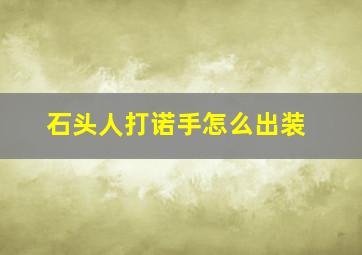 石头人打诺手怎么出装